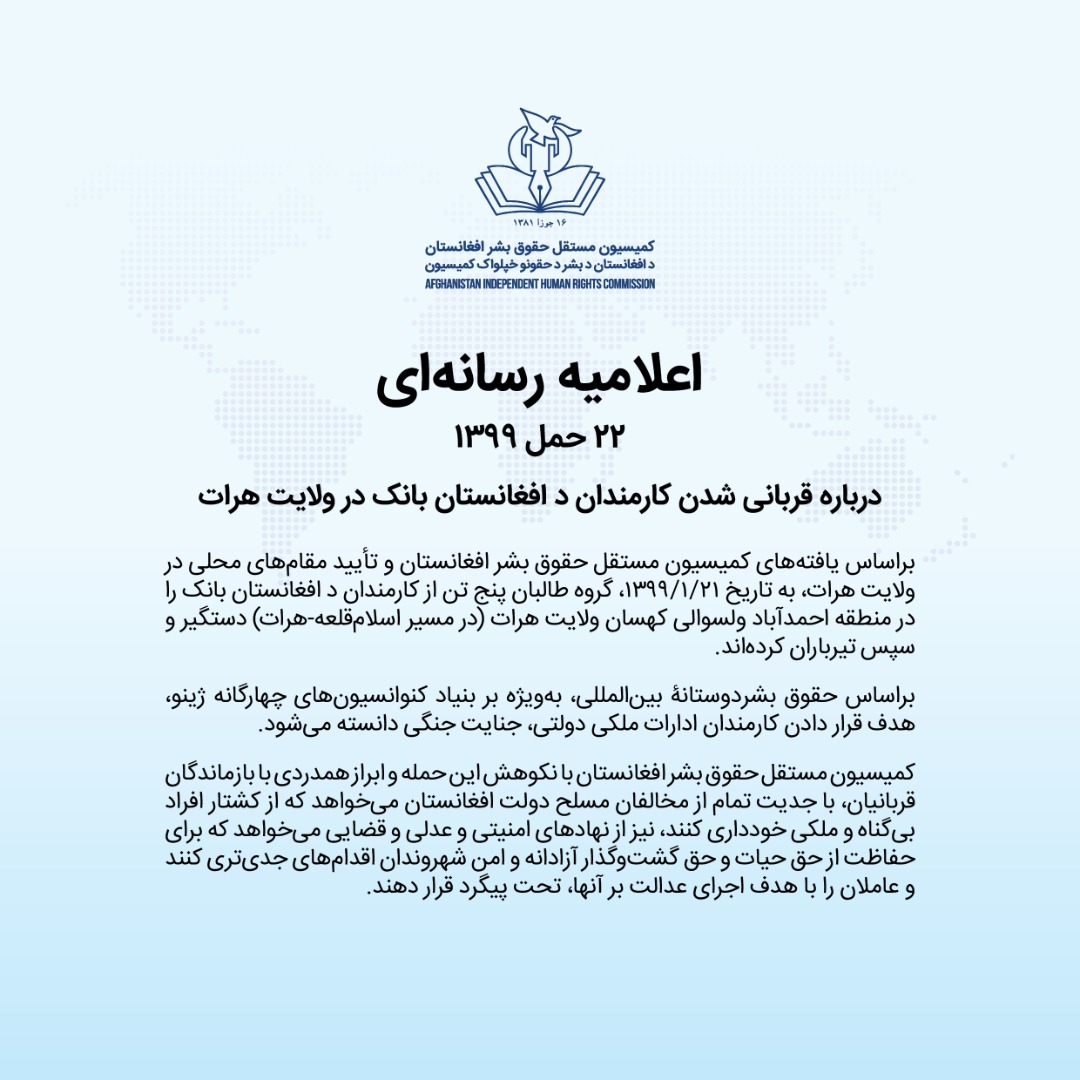 ۱۶ جوزا ۱۳۸۱
کمیسیون مستقل حقوق بشر افغانستان
د افغانستان د بشر د حقونو خپلواک کمیسیون
AFGHANISTAN INDEPENDENT HUMAN RIGHTS COMMISSION

اعلامیه رسانه‌ای
۲۲ حمل ۱۳۹۹

درباره قربانی شدن کارمندان د افغانستان بانک در ولایت هرات

براساس یافته‌های کمیسیون مستقل حقوق بشر افغانستان و تأیید مقام‌های محلی در ولایت هرات، به تاریخ ۱۳۹۹/۱/۲۱، گروه طالبان پنج تن از کارمندان د افغانستان بانک را در منطقه احمدآباد ولسوالی کهسان ولایت هرات (در مسیر اسلام‌قلعه-هرات) دستگیر و سپس تیرباران کرده‌اند.

براساس حقوق بشردوستانهٔ بین‌المللی، به‌ویژه بر بنیاد کنوانسیون‌های چهارگانه ژینو، هدف قرار دادن کارمندان ادارات ملکی دولتی، جنایت جنگی دانسته می‌شود.

کمیسیون مستقل حقوق بشر افغانستان با نکوهش این حمله و ابراز همدردی با بازماندگان قربانیان، با جدیت تمام از مخالفان مسلح دولت افغانستان می‌خواهد که از کشتار افراد بی‌گناه و ملکی خودداری کنند، نیز از نهادهای امنیتی و عدلی و قضایی می‌خواهد که برای حفاظت از حق حیات و حق گشت‌وگذار آزادانه و امن شهروندان اقدام‌های جدی‌تری کنند و عاملان را با هدف اجرای عدالت بر آنها، تحت پیگرد قرار دهند.